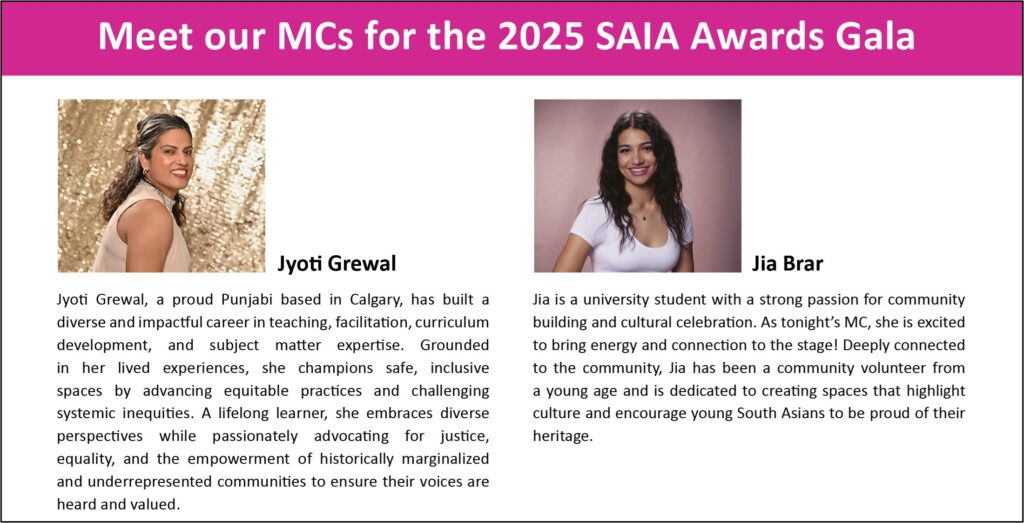 Meet our MCs for the 2025 SAIA Awards Gala

Jyoti Grewal

Jyoti Grewal, a proud Punjabi based in Calgary, has built a diverse and impactful career in teaching, facilitation, curriculum development, and subject matter expertise. Grounded in her lived experiences, she champions safe, inclusive spaces by advancing equitable practices and challenging systemic inequities. A lifelong learner, she embraces diverse perspectives while passionately advocating for justice, equality, and the empowerment of historically marginalized and underrepresented communities to ensure their voices are heard and valued.

Jia Brar

Jia is a university student with a strong passion for community building and cultural celebration. As tonight's MC, she is excited to bring energy and connection to the stage! Deeply connected to the community, Jia has been a community volunteer from a young age and is dedicated to creating spaces that highlight culture and encourage young South Asians to be proud of their heritage.